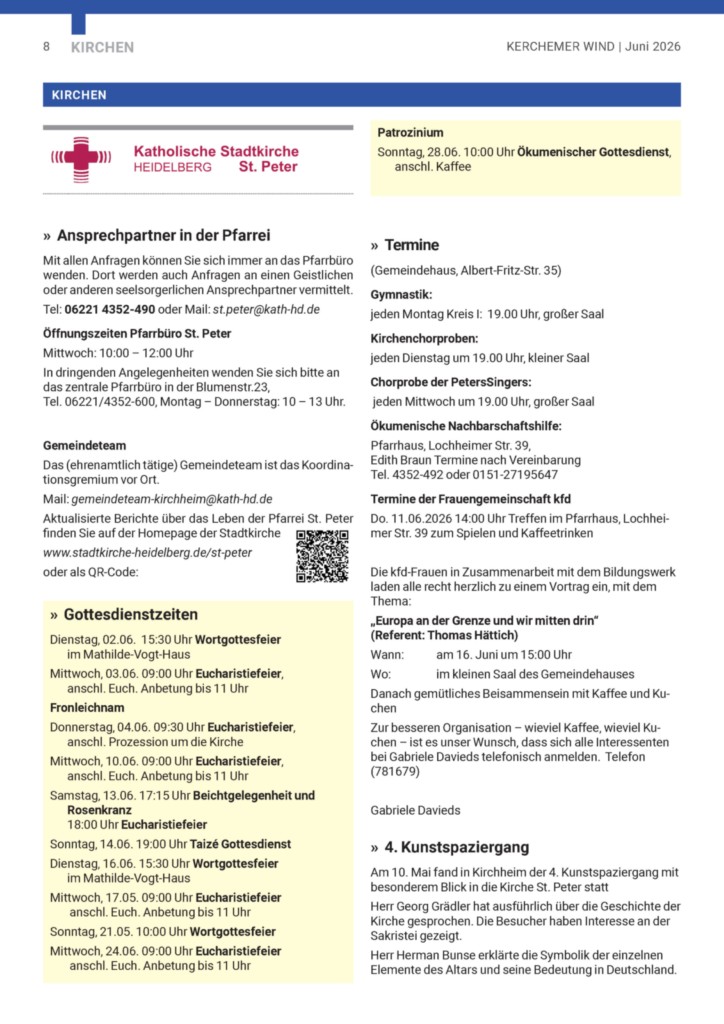 8 KIRCHEN

KERCHEMER WIND | Juni 2026

KIRCHEN

Katholische Stadtkirche
HEIDELBERG St. Peter

» Ansprechpartner in der Pfarrei

Mit allen Anfragen können Sie sich immer an das Pfarrbüro wenden. Dort werden auch Anfragen an einen Geistlichen oder anderen seelsorgerlichen Ansprechpartner vermittelt.
Tel: 06221 4352-490 oder Mail: st.peter@kath-hd.de

Öffnungszeiten Pfarrbüro St. Peter
Mittwoch: 10:00 – 12:00 Uhr
In dringenden Angelegenheiten wenden Sie sich bitte an das zentrale Pfarrbüro in der Blumenstr.23, Tel. 06221/4352-600, Montag – Donnerstag: 10 – 13 Uhr.

Gemeindeteam
Das (ehrenamtlich tätige) Gemeindeteam ist das Koordinationsgremium vor Ort.
Mail: gemeindeteam-kirchheim@kath-hd.de
Aktualisierte Berichte über das Leben der Pfarrei St. Peter finden Sie auf der Homepage der Stadtkirche
www.stadtkirche-heidelberg.de/st-peter
oder als QR-Code:

» Gottesdienstzeiten

Dienstag, 02.06. 15:30 Uhr Wortgottesfeier im Mathilde-Vogt-Haus
Mittwoch, 03.06. 09:00 Uhr Eucharistiefeier, anschl. Euch. Anbetung bis 11 Uhr
Fronleichnam
Donnerstag, 04.06. 09:30 Uhr Eucharistiefeier, anschl. Prozession um die Kirche
Mittwoch, 10.06. 09:00 Uhr Eucharistiefeier, anschl. Euch. Anbetung bis 11 Uhr
Samstag, 13.06. 17:15 Uhr Beichtgelegenheit und Rosenkranz
18:00 Uhr Eucharistiefeier
Sonntag, 14.06. 19:00 Uhr Taizé Gottesdienst
Dienstag, 16.06. 15:30 Uhr Wortgottesfeier im Mathilde-Vogt-Haus
Mittwoch, 17.05. 09:00 Uhr Eucharistiefeier anschl. Euch. Anbetung bis 11 Uhr
Sonntag, 21.05. 10:00 Uhr Wortgottesfeier
Mittwoch, 24.06. 09:00 Uhr Eucharistiefeier anschl. Euch. Anbetung bis 11 Uhr

Patrozinium
Sonntag, 28.06. 10:00 Uhr Ökumenischer Gottesdienst, anschl. Kaffee

» Termine

(Gemeindehaus, Albert-Fritz-Str. 35)
Gymnastik:
jeden Montag Kreis I: 19.00 Uhr, großer Saal
Kirchenchorproben:
jeden Dienstag um 19.00 Uhr, kleiner Saal
Chorprobe der PetersSingers:
jeden Mittwoch um 19.00 Uhr, großer Saal
Ökumenische Nachbarschaftshilfe:
Pfarrhaus, Lochheimer Str. 39, Edith Braun Termine nach Vereinbarung Tel. 4352-492 oder 0151-27195647
Termine der Frauengemeinschaft kfd
Do. 11.06.2026 14:00 Uhr Treffen im Pfarrhaus, Lochheimer Str. 39 zum Spielen und Kaffeetrinken

Die kfd-Frauen in Zusammenarbeit mit dem Bildungswerk laden alle recht herzlich zu einem Vortrag ein, mit dem Thema:
„Europa an der Grenze und wir mitten drin“ (Referent: Thomas Hättich)
Wann: am 16. Juni um 15:00 Uhr
Wo: im kleinen Saal des Gemeindehauses
Danach gemütliches Beisammensein mit Kaffee und Kuchen
Zur besseren Organisation – wieviel Kaffee, wieviel Kuchen – ist es unser Wunsch, dass sich alle Interessenten bei Gabriele Davieds telefonisch anmelden. Telefon (781679)

Gabriele Davieds

» 4. Kunstspaziergang

Am 10. Mai fand in Kirchheim der 4. Kunstspaziergang mit besonderem Blick in die Kirche St. Peter statt
Herr Georg Grädler hat ausführlich über die Geschichte der Kirche gesprochen. Die Besucher haben Interesse an der Sakristei gezeigt.
Herr Herman Bunse erklärte die Symbolik der einzelnen Elemente des Altars und seine Bedeutung in Deutschland.